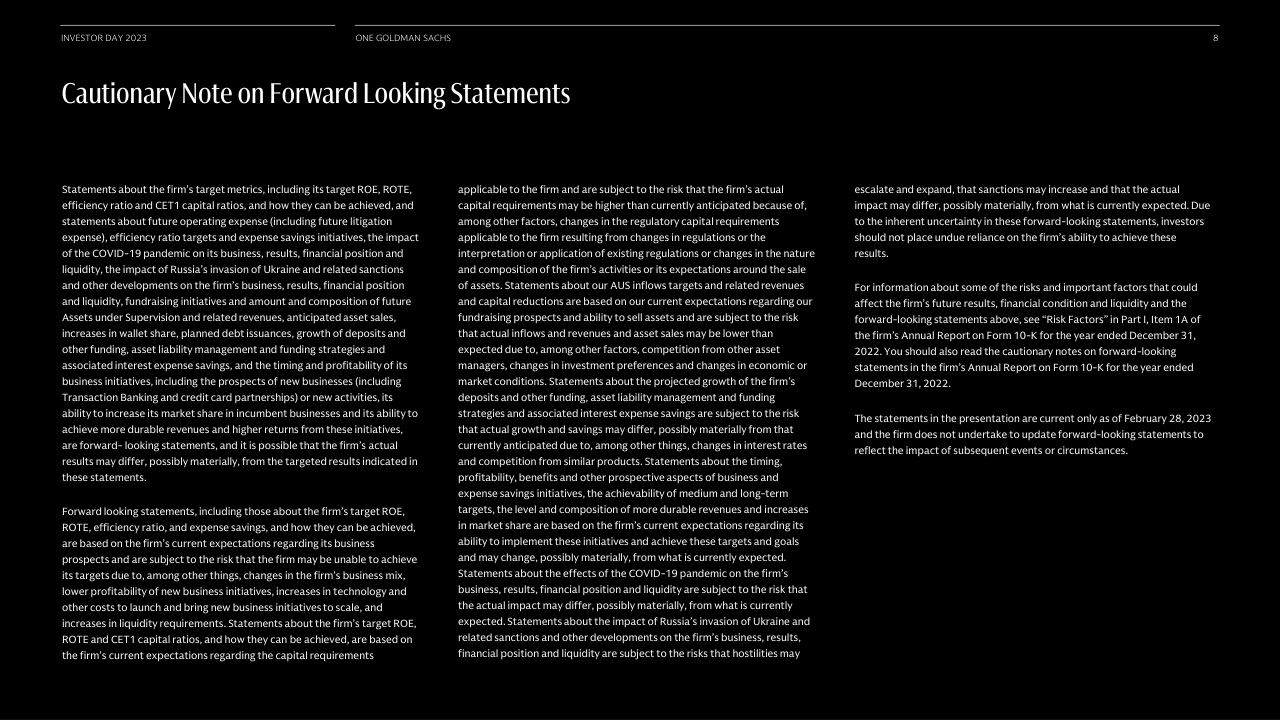 INVESTOR DAY 2023

ONE GOLDMAN SACHS

8

Cautionary Note on Forward Looking Statements

Statements about the firm's target metrics, including its target ROE, ROTE, efficiency ratio and CET1 capital ratios, and how they can be achieved, and statements about future operating expense (including future litigation expense), efficiency ratio targets and expense savings initiatives, the impact of the COVID-19 pandemic on its business, results, financial position and liquidity, the impact of Russia's invasion of Ukraine and related sanctions and other developments on the firm's business, results, financial position and liquidity, fundraising initiatives and amount and composition of future Assets under Supervision and related revenues, anticipated asset sales, increases in wallet share, planned debt issuances, growth of deposits and other funding, asset liability management and funding strategies and associated interest expense savings, and the timing and profitability of its business initiatives, including the prospects of new businesses (including Transaction Banking and credit card partnerships) or new activities, its ability to increase its market share in incumbent businesses and its ability to achieve more durable revenues and higher returns from these initiatives, are forward- looking statements, and it is possible that the firm's actual results may differ, possibly materially, from the targeted results indicated in these statements.

Forward looking statements, including those about the firm's target ROE, ROTE, efficiency ratio, and expense savings, and how they can be achieved, are based on the firm's current expectations regarding its business prospects and are subject to the risk that the firm may be unable to achieve its targets due to, among other things, changes in the firm's business mix, lower profitability of new business initiatives, increases in technology and other costs to launch and bring new business initiatives to scale, and increases in liquidity requirements. Statements about the firm's target ROE, ROTE and CET1 capital ratios, and how they can be achieved, are based on the firm's current expectations regarding the capital requirements applicable to the firm and are subject to the risk that the firm's actual capital requirements may be higher than currently anticipated because of, among other factors, changes in the regulatory capital requirements applicable to the firm resulting from changes in regulations or the interpretation or application of existing regulations or changes in the nature and composition of the firm's activities or its expectations around the sale of assets. Statements about our AUS inflows targets and related revenues and capital reductions are based on our current expectations regarding our fundraising prospects and ability to sell assets and are subject to the risk that actual inflows and revenues and asset sales may be lower than expected due to, among other factors, competition from other asset managers, changes in investment preferences and changes in economic or market conditions. Statements about the projected growth of the firm's deposits and other funding, asset liability management and funding strategies and associated interest expense savings are subject to the risk that actual growth and savings may differ, possibly materially from that currently anticipated due to, among other things, changes in interest rates and competition from similar products. Statements about the timing, profitability, benefits and other prospective aspects of business and expense savings initiatives, the achievability of medium and long-term targets, the level and composition of more durable revenues and increases in market share are based on the firm's current expectations regarding its ability to implement these initiatives and achieve these targets and goals and may change, possibly materially, from what is currently expected. Statements about the effects of the COVID-19 pandemic on the firm's business, results, financial position and liquidity are subject to the risk that the actual impact may differ, possibly materially, from what is currently expected. Statements about the impact of Russia's invasion of Ukraine and related sanctions and other developments on the firm's business, results, financial position and liquidity are subject to the risks that hostilities may escalate and expand, that sanctions may increase and that the actual impact may differ, possibly materially, from what is currently expected. Due to the inherent uncertainty in these forward-looking statements, investors should not place undue reliance on the firm's ability to achieve these results.

For information about some of the risks and important factors that could affect the firm's future results, financial condition and liquidity and the forward-looking statements above, see "Risk Factors" in Part I, Item 1A of the firm's Annual Report on Form 10-K for the year ended December 31, 2022. You should also read the cautionary notes on forward-looking statements in the firm's Annual Report on Form 10-K for the year ended December 31, 2022.

The statements in the presentation are current only as of February 28, 2023 and the firm does not undertake to update forward-looking statements to reflect the impact of subsequent events or circumstances.